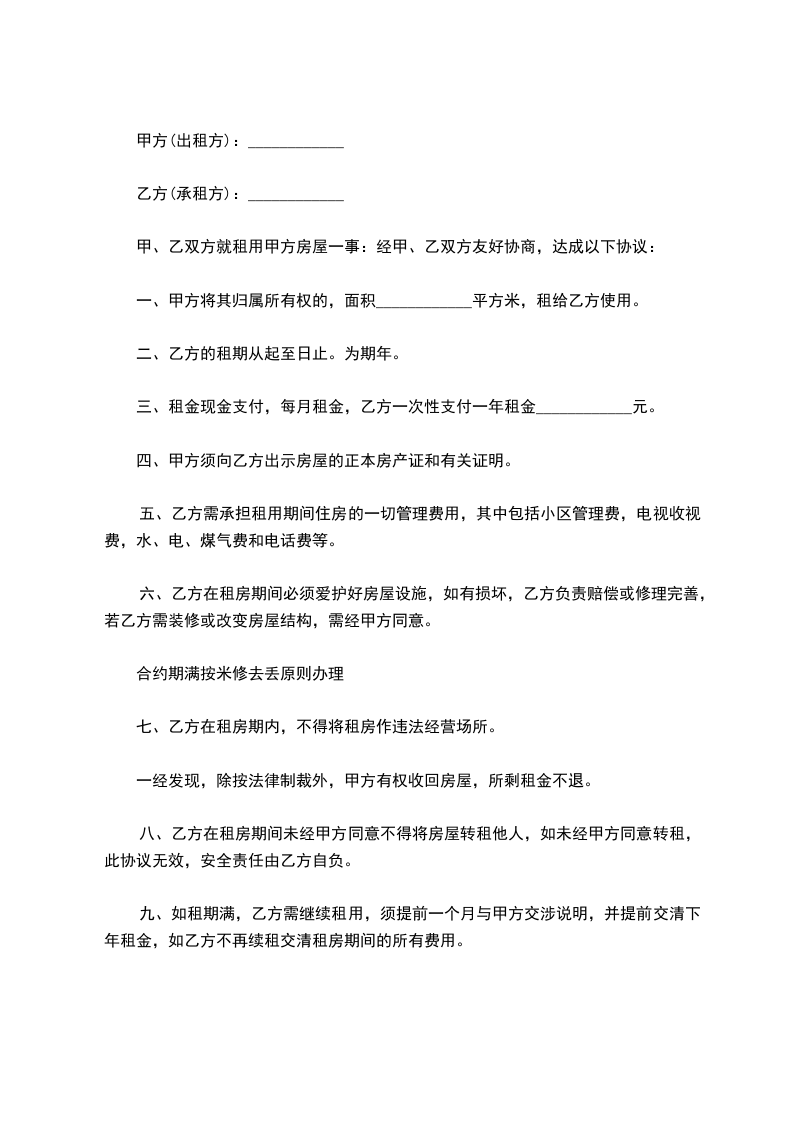 甲方(出租方)：____________

乙方(承租方)：____________

甲、乙双方就租用甲方房屋一事：经甲、乙双方友好协商，达成以下协议：

一、甲方将其归属所有权的，面积____________平方米，租给乙方使用。

二、乙方的租期从起至日止。为期年。

三、租金现金支付，每月租金，乙方一次性支付一年租金____________元。

四、甲方须向乙方出示房屋的正本房产证和有关证明。

五、乙方需承担租用期间住房的一切管理费用，其中包括小区管理费，电视收视费，水、电、煤气费和电话费等。

六、乙方在租房期间必须爱护好房屋设施，如有损坏，乙方负责赔偿或修理完善，若乙方需装修或改变房屋结构，需经甲方同意。

合约期满按米修去丢原则办理

七、乙方在租房期内，不得将租房作违法经营场所。

一经发现，除按法律制裁外，甲方有权收回房屋，所剩租金不退。

八、乙方在租房期间未经甲方同意不得将房屋转租他人，如未经甲方同意转租，此协议无效，安全责任由乙方自负。

九、如租期满，乙方需继续租用，须提前一个月与甲方交涉说明，并提前交清下年租金，如乙方不再续租交清租房期间的所有费用。